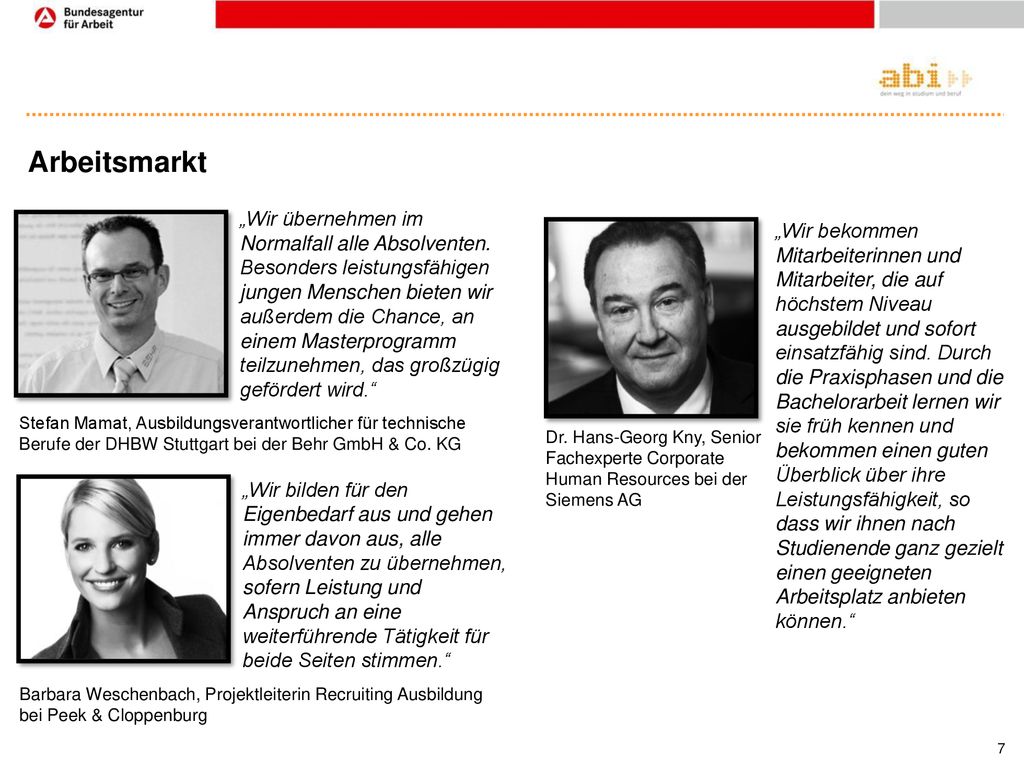 Bundesagentur für Arbeit

abi
dein weg in studium und beruf

Arbeitsmarkt

„Wir übernehmen im Normalfall alle Absolventen. Besonders leistungsfähigen jungen Menschen bieten wir außerdem die Chance, an einem Masterprogramm teilzunehmen, das großzügig gefördert wird.“

Stefan Mamat, Ausbildungsverantwortlicher für technische Berufe der DHBW Stuttgart bei der Behr GmbH & Co. KG

„Wir bilden für den Eigenbedarf aus und gehen immer davon aus, alle Absolventen zu übernehmen, sofern Leistung und Anspruch an eine weiterführende Tätigkeit für beide Seiten stimmen.“

Barbara Weschenbach, Projektleiterin Recruiting Ausbildung bei Peek & Cloppenburg

Dr. Hans-Georg Kny, Senior Fachexperte Corporate Human Resources bei der Siemens AG

„Wir bekommen Mitarbeiterinnen und Mitarbeiter, die auf höchstem Niveau ausgebildet und sofort einsatzfähig sind. Durch die Praxisphasen und die Bachelorarbeit lernen wir sie früh kennen und bekommen einen guten Überblick über ihre Leistungsfähigkeit, so dass wir ihnen nach Studienende ganz gezielt einen geeigneten Arbeitsplatz anbieten können.“

7